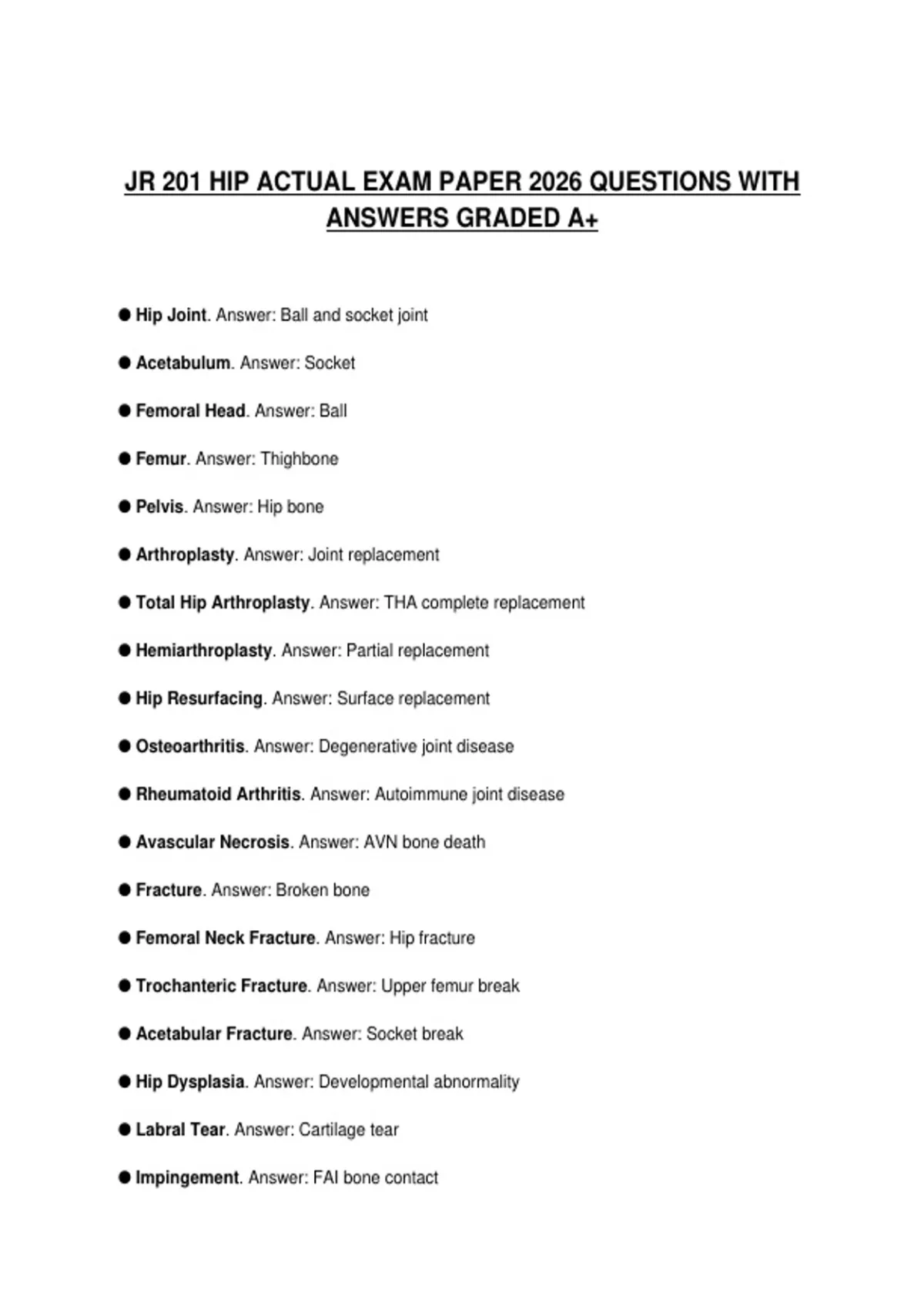 JR 201 HIP ACTUAL EXAM PAPER 2026 QUESTIONS WITH ANSWERS GRADED A+

● Hip Joint. Answer: Ball and socket joint

● Acetabulum. Answer: Socket

● Femoral Head. Answer: Ball

● Femur. Answer: Thighbone

● Pelvis. Answer: Hip bone

● Arthroplasty. Answer: Joint replacement

● Total Hip Arthroplasty. Answer: THA complete replacement

● Hemiarthroplasty. Answer: Partial replacement

● Hip Resurfacing. Answer: Surface replacement

● Osteoarthritis. Answer: Degenerative joint disease

● Rheumatoid Arthritis. Answer: Autoimmune joint disease

● Avascular Necrosis. Answer: AVN bone death

● Fracture. Answer: Broken bone

● Femoral Neck Fracture. Answer: Hip fracture

● Trochanteric Fracture. Answer: Upper femur break

● Acetabular Fracture. Answer: Socket break

● Hip Dysplasia. Answer: Developmental abnormality

● Labral Tear. Answer: Cartilage tear

● Impingement. Answer: FAI bone contact